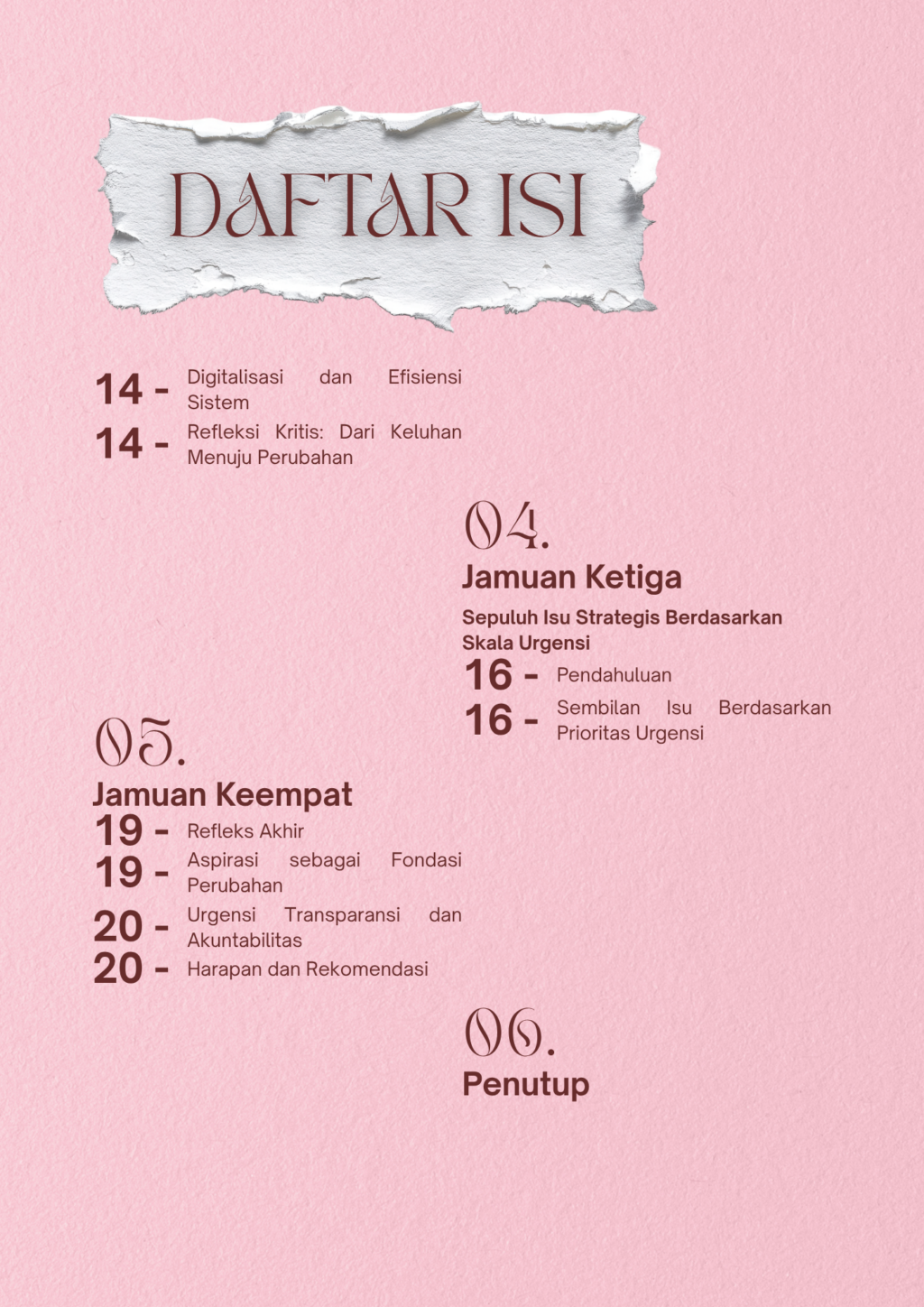 DAFTAR ISI

14 - Digitalisasi dan Efisiensi Sistem

14 - Refleksi Kritis: Dari Keluhan Menuju Perubahan

04.

Jamuan Ketiga

Sepuluh Isu Strategis Berdasarkan Skala Urgensi

16 - Pendahuluan

16 - Sembilan Isu Berdasarkan Prioritas Urgensi

05.

Jamuan Keempat

19 - Refleks Akhir

19 - Aspirasi sebagai Fondasi Perubahan

20 - Urgensi Transparansi dan Akuntabilitas

20 - Harapan dan Rekomendasi

06.

Penutup